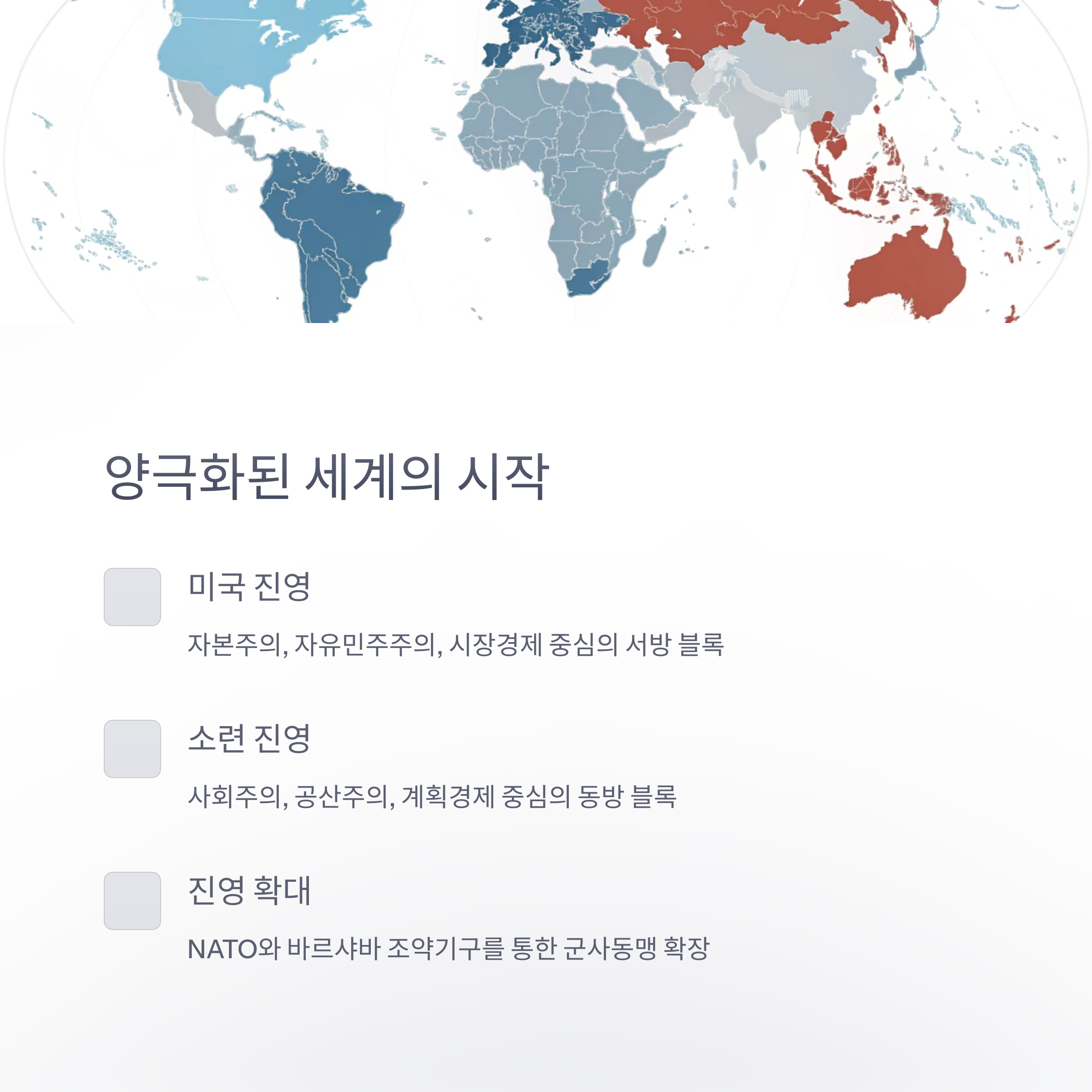 양극화된 세계의 시작

미국 진영

자본주의, 자유민주주의, 시장경제 중심의 서방 블록

소련 진영

사회주의, 공산주의, 계획경제 중심의 동방 블록

진영 확대

NATO와 바르샤바 조약기구를 통한 군사동맹 확장